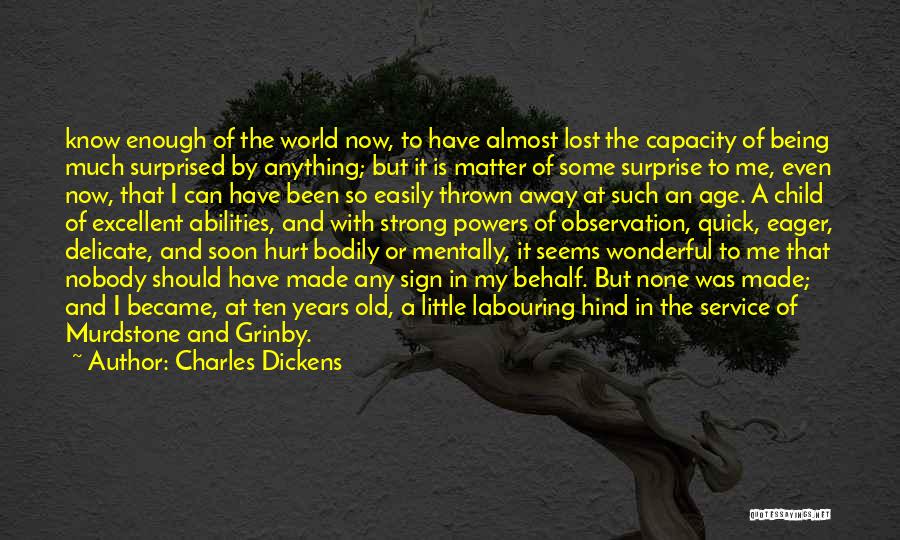 know enough of the world now, to have almost lost the capacity of being much surprised by anything; but it is matter of some surprise to me, even now, that I can have been so easily thrown away at such an age. A child of excellent abilities, and with strong powers of observation, quick, eager, delicate, and soon hurt bodily or mentally, it seems wonderful to me that nobody should have made any sign in my behalf. But none was made; and I became, at ten years old, a little labouring hind in the service of Murdstone and Grinby.

~ Author: Charles Dickens

QUOTESSAYINGS.NET